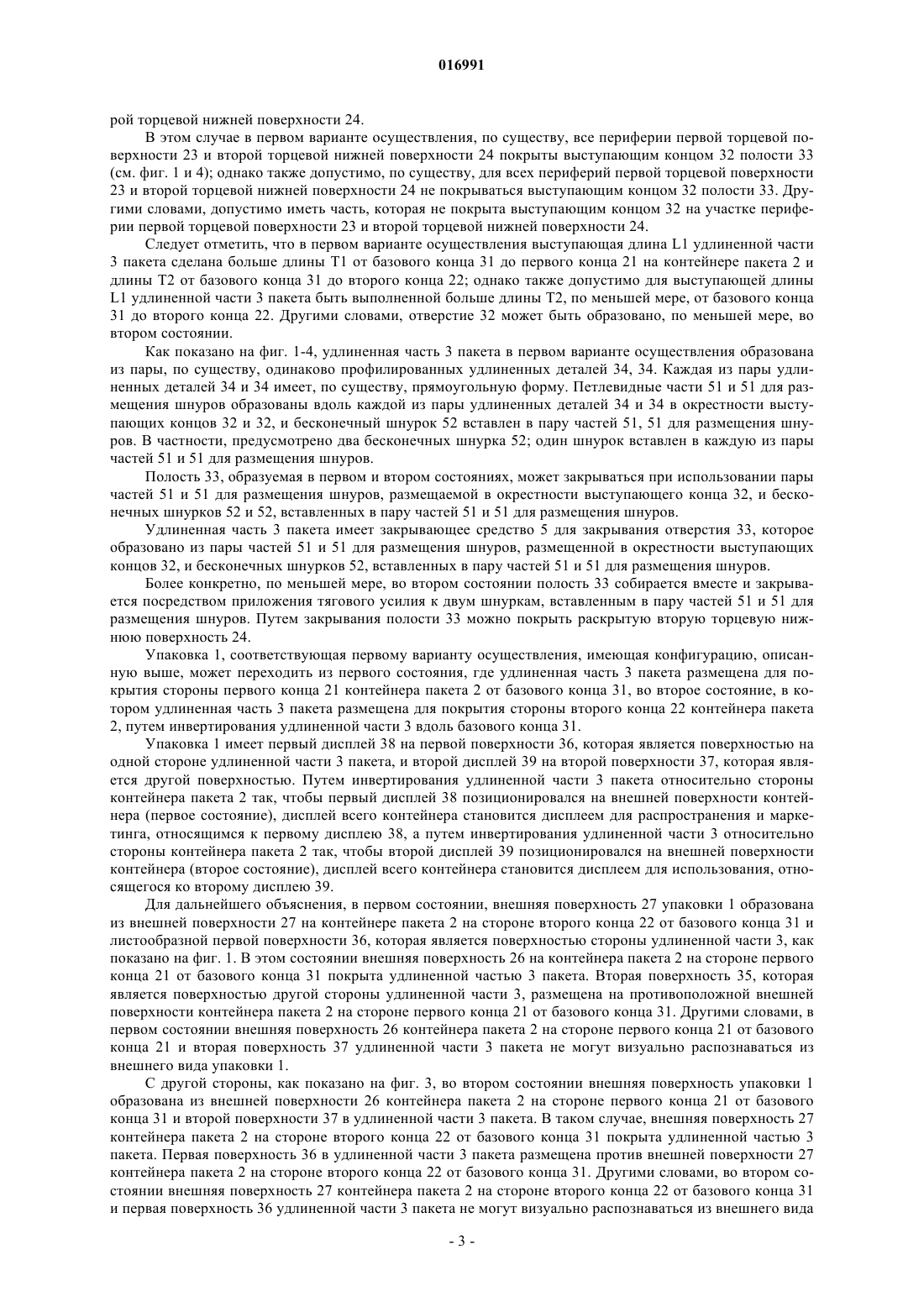 016991

рой торцевой нижней поверхности 24.

В этом случае в первом варианте осуществления, по существу, все периферии первой торцевой поверхности 23 и второй торцевой нижней поверхности 24 покрыты выступающим концом 32 полости 33 (см. фиг. 1 и 4); однако также допустимо, по существу, для всех периферий первой торцевой поверхности 23 и второй торцевой нижней поверхности 24 не покрываться выступающим концом 32 полости 33. Другими словами, допустимо иметь часть, которая не покрыта выступающим концом 32 на участке периферии первой торцевой поверхности 23 и второй торцевой нижней поверхности 24.

Следует отметить, что в первом варианте осуществления выступающая длина L1 удлиненной части 3 пакета сделана больше длины T1 от базового конца 31 до первого конца 21 на контейнере пакета 2 и длины T2 от базового конца 31 до второго конца 22; однако также допустимо для выступающей длины L1 удлиненной части 3 пакета быть выполненной больше длины T2, по меньшей мере, от базового конца 31 до второго конца 22. Другими словами, отверстие 32 может быть образовано, по меньшей мере, во втором состоянии.

Как показано на фиг. 1-4, удлиненная часть 3 пакета в первом варианте осуществления образована из пары, по существу, одинаково профилированных удлиненных деталей 34, 34. Каждая из пары удлиненных деталей 34 и 34 имеет, по существу, прямоугольную форму. Петлевидные части 51 и 51 для размещения шнуров образованы вдоль каждой из пары удлиненных деталей 34 и 34 в окрестности выступающих концов 32 и 32, и бесконечный шнурок 52 вставлен в пару частей 51, 51 для размещения шнуров. В частности, предусмотрено два бесконечных шнурка 52; один шнурок вставлен в каждую из пары частей 51 и 51 для размещения шнуров.

Полость 33, образуемая в первом и втором состояниях, может закрываться при использовании пары частей 51 и 51 для размещения шнуров, размещаемой в окрестности выступающего конца 32, и бесконечных шнурков 52 и 52, вставленных в пару частей 51 и 51 для размещения шнуров.

Удлиненная часть 3 пакета имеет закрывающее средство 5 для закрывания отверстия 33, которое образовано из пары частей 51 и 51 для размещения шнуров, размещенной в окрестности выступающих концов 32, и бесконечных шнурков 52, вставленных в пару частей 51 и 51 для размещения шнуров.

Более конкретно, по меньшей мере, во втором состоянии полость 33 собирается вместе и закрывается посредством приложения тягового усилия к двум шнуркам, вставленным в пару частей 51 и 51 для размещения шнуров. Путем закрывания полости 33 можно покрыть раскрытую вторую торцевую нижнюю поверхность 24.

Упаковка 1, соответствующая первому варианту осуществления, имеющая конфигурацию, описанную выше, может переходить из первого состояния, где удлиненная часть 3 пакета размещена для покрытия стороны первого конца 21 контейнера пакета 2 от базового конца 31, во второе состояние, в котором удлиненная часть 3 пакета размещена для покрытия стороны второго конца 22 контейнера пакета 2, путем инвертирования удлиненной части 3 вдоль базового конца 31.

Упаковка 1 имеет первый дисплей 38 на первой поверхности 36, которая является поверхностью на одной стороне удлиненной части 3 пакета, и второй дисплей 39 на второй поверхности 37, которая является другой поверхностью. Путем инвертирования удлиненной части 3 пакета относительно стороны контейнера пакета 2 так, чтобы первый дисплей 38 позиционировался на внешней поверхности контейнера (первое состояние), дисплей всего контейнера становится дисплеем для распространения и маркетинга, относящимся к первому дисплею 38, а путем инвертирования удлиненной части 3 относительно стороны контейнера пакета 2 так, чтобы второй дисплей 39 позиционировался на внешней поверхности контейнера (второе состояние), дисплей всего контейнера становится дисплеем для использования, относящегося ко второму дисплею 39.

Для дальнейшего объяснения, в первом состоянии, внешняя поверхность 27 упаковки 1 образована из внешней поверхности 27 на контейнере пакета 2 на стороне второго конца 22 от базового конца 31 и листообразной первой поверхности 36, которая является поверхностью стороны удлиненной части 3, как показано на фиг. 1. В этом состоянии внешняя поверхность 26 на контейнера пакета 2 на стороне первого конца 21 от базового конца 31 покрыта удлиненной частью 3 пакета. Вторая поверхность 35, которая является поверхностью другой стороны удлиненной части 3, размещена на противоположной внешней поверхности контейнера пакета 2 на стороне первого конца 21 от базового конца 31. Другими словами, в первом состоянии внешняя поверхность 26 контейнера пакета 2 на стороне первого конца 21 от базового конца 21 и вторая поверхность 37 удлиненной части 3 пакета не могут визуально распознаваться из внешнего вида упаковки 1.

С другой стороны, как показано на фиг. 3, во втором состоянии внешняя поверхность упаковки 1 образована из внешней поверхности 26 контейнера пакета 2 на стороне первого конца 21 от базового конца 31 и второй поверхности 37 в удлиненной части 3 пакета. В таком случае, внешняя поверхность 27 контейнера пакета 2 на стороне второго конца 22 от базового конца 31 покрыта удлиненной частью 3 пакета. Первая поверхность 36 в удлиненной части 3 пакета размещена против внешней поверхности 27 контейнера пакета 2 на стороне второго конца 22 от базового конца 31. Другими словами, во втором состоянии внешняя поверхность 27 контейнера пакета 2 на стороне второго конца 22 от базового конца 31 и первая поверхность 36 удлиненной части 3 пакета не могут визуально распознаваться из внешнего вида

- 3 -